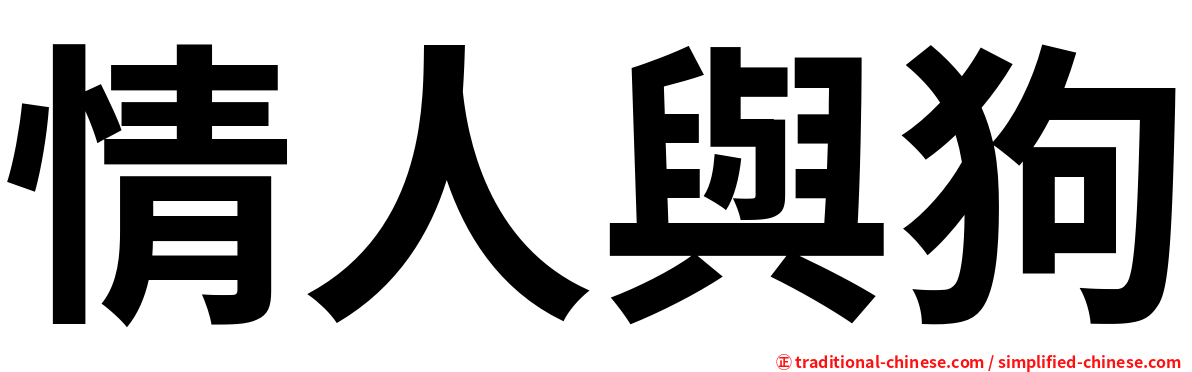 情人與狗

㊣ traditional-chinese.com / simplified-chinese.com